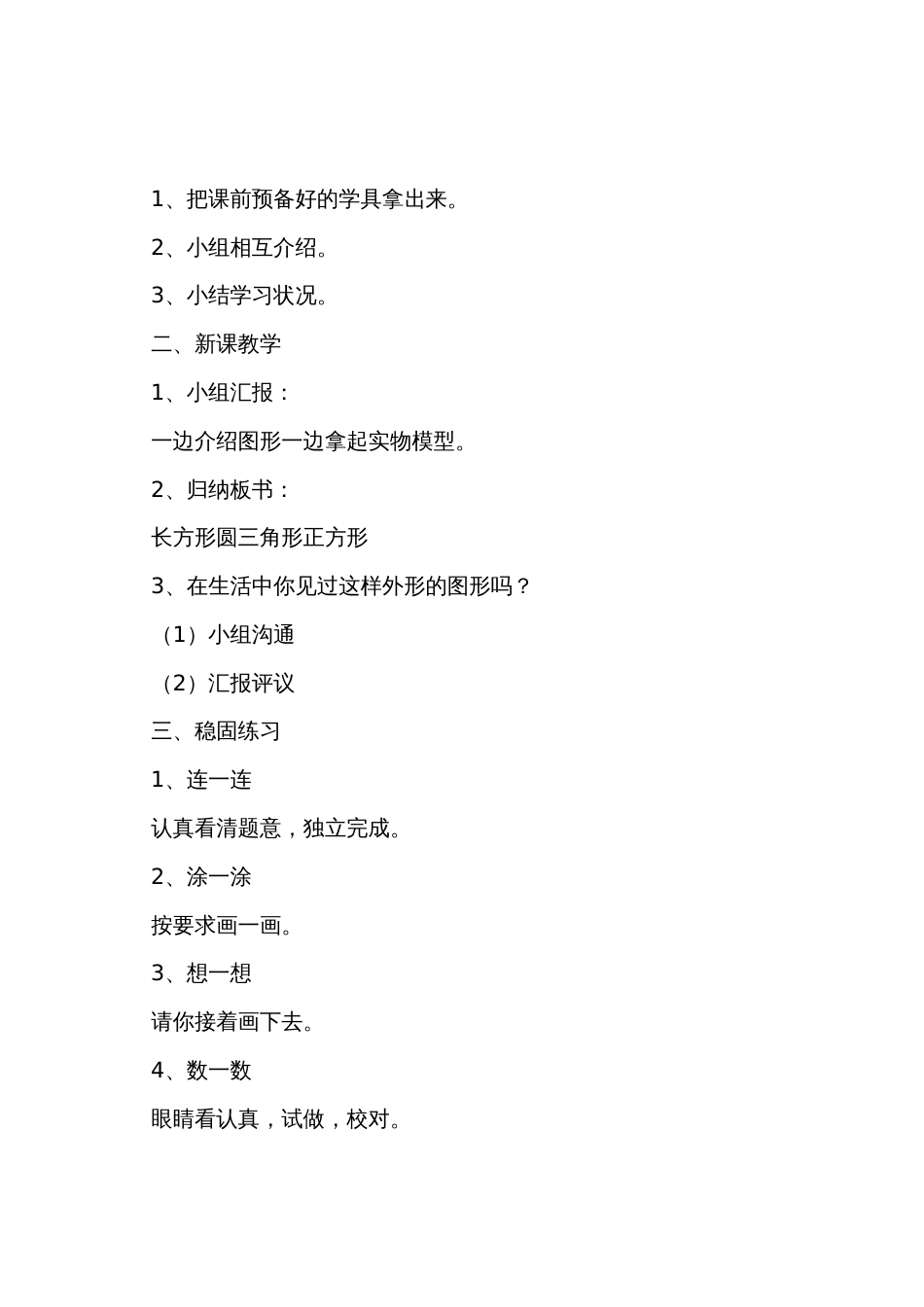 1、把课前预备好的学具拿出来。

2、小组相互介绍。

3、小结学习状况。

二、新课教学

1、小组汇报：

一边介绍图形一边拿起实物模型。

2、归纳板书：

长方形圆三角形正方形

3、在生活中你见过这样外形的图形吗？

（1）小组沟通

（2）汇报评议

三、稳固练习

1、连一连

认真看清题意，独立完成。

2、涂一涂

按要求画一画。

3、想一想

请你接着画下去。

4、数一数

眼睛看认真，试做，校对。